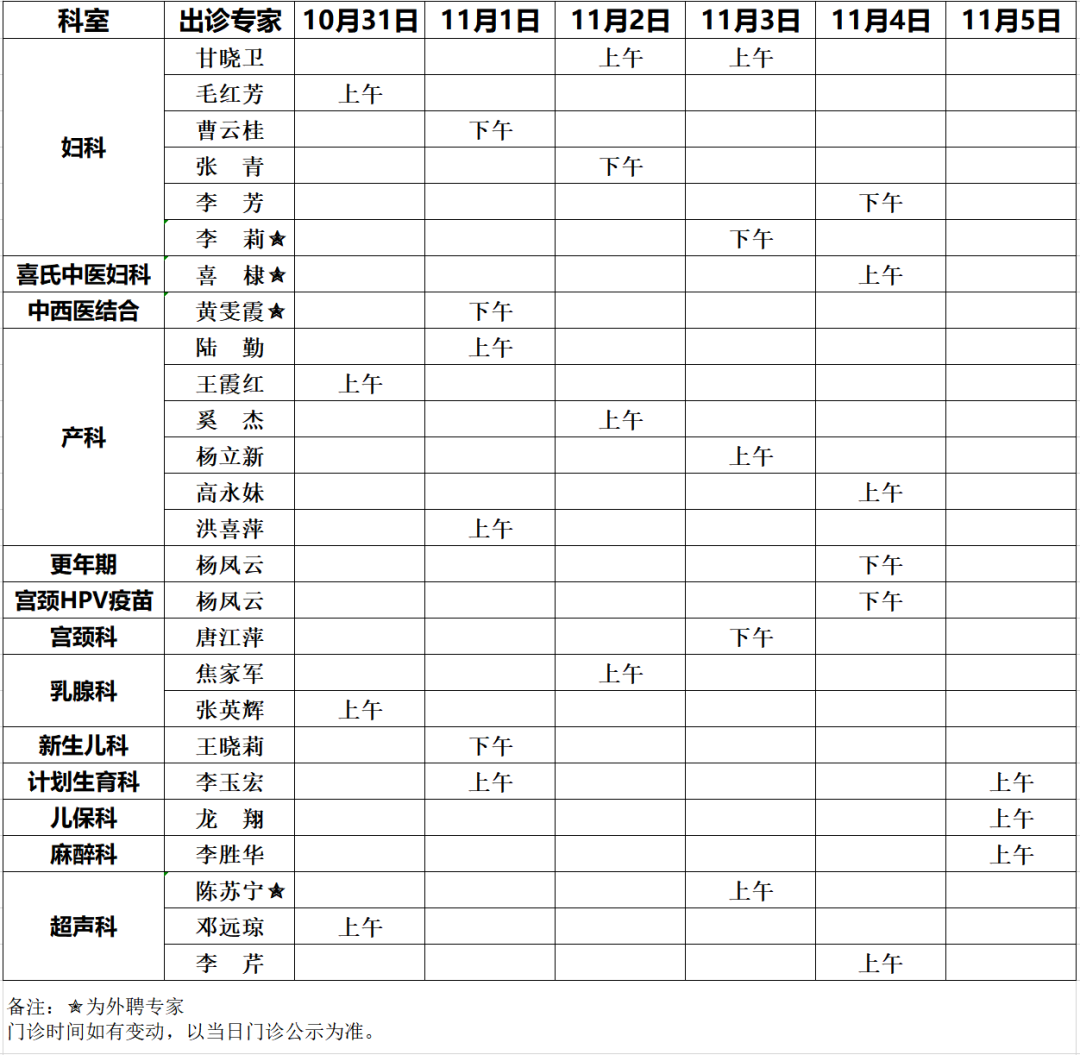 | 科室 | 出诊专家 | 10月31日 | 11月1日 | 11月2日 | 11月3日 | 11月4日 | 11月5日 |
|---|---|---|---|---|---|---|---|
| 妇科 | 甘晓卫 | | | 上午 | 上午 | | |
| | 毛红芳 | 上午 | | | | | |
| | 曹云桂 | | 下午 | | | | |
| | 张　青 | | | 下午 | | | |
| | 李　芳 | | | | | 下午 | |
| | 李　莉★ | | | | 下午 | | |
| 喜氏中医妇科 | 喜　棣★ | | | | | 上午 | |
| 中西医结合 | 黄雯霞★ | | 下午 | | | | |
| 产科 | 陆　勤 | | 上午 | | | | |
| | 王霞红 | 上午 | | | | | |
| | 奚　杰 | | | 上午 | | | |
| | 杨立新 | | | | 上午 | | |
| | 高永妹 | | | | | 上午 | |
| | 洪喜萍 | | 上午 | | | | |
| 更年期 | 杨凤云 | | | | | 下午 | |
| 宫颈HPV疫苗 | 杨凤云 | | | | | 下午 | |
| 宫颈科 | 唐江萍 | | | | 下午 | | |
| 乳腺科 | 焦家军 | | | 上午 | | | |
| | 张英辉 | 上午 | | | | | |
| 新生儿科 | 王晓莉 | | 下午 | | | | |
| 计划生育科 | 李玉宏 | | 上午 | | | | 上午 |
| 儿保科 | 龙　翔 | | | | | | 上午 |
| 麻醉科 | 李胜华 | | | | | | 上午 |
| 超声科 | 陈苏宁★ | | | | 上午 | | |
| | 邓远琼 | 上午 | | | | | |
| | 李　芹 | | | | | 上午 | |

备注：★为外聘专家
门诊时间如有变动，以当日门诊公示为准。